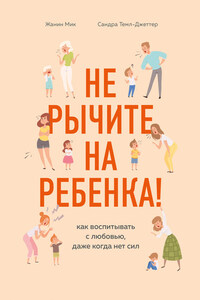 Жанин Мик Сандра Темл-Джеттер

НЕ РЫЧИТЕ НА РЕБЕНКА!

как воспитывать с любовью, даже когда нет сил